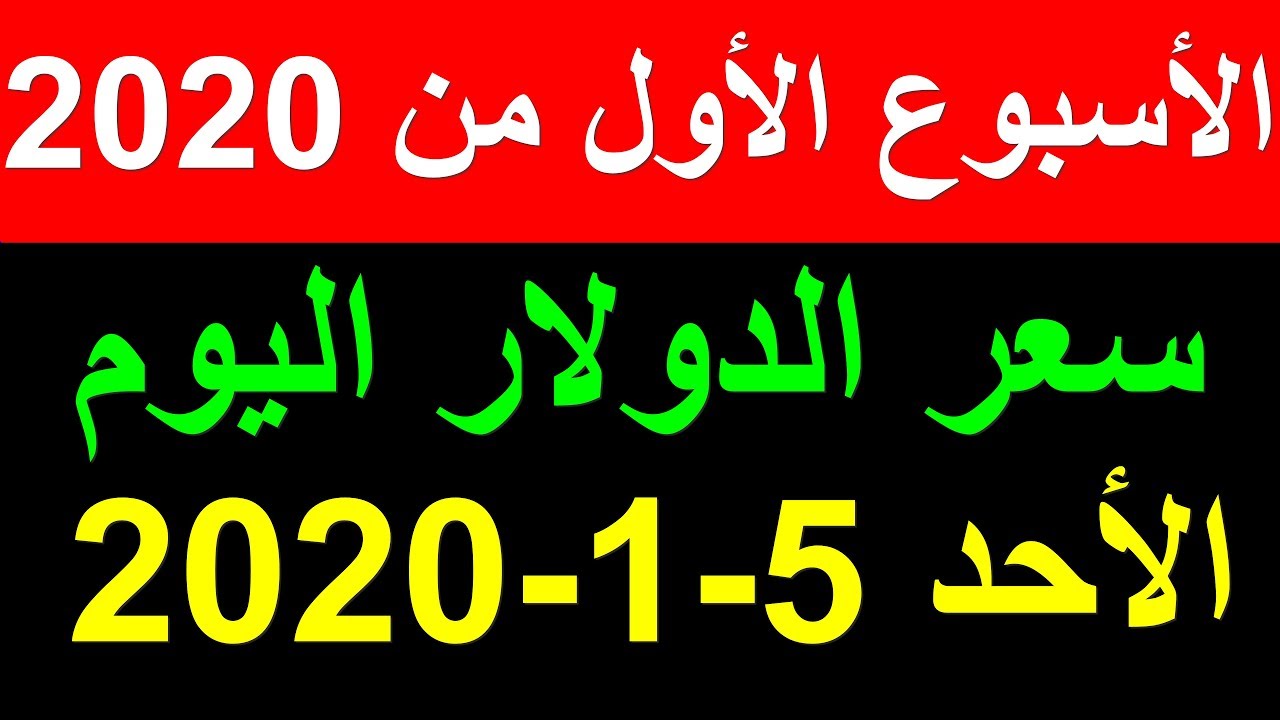 الأسبوع الأول من 2020

سعر الدولار اليوم

الأحد 5-1-2020